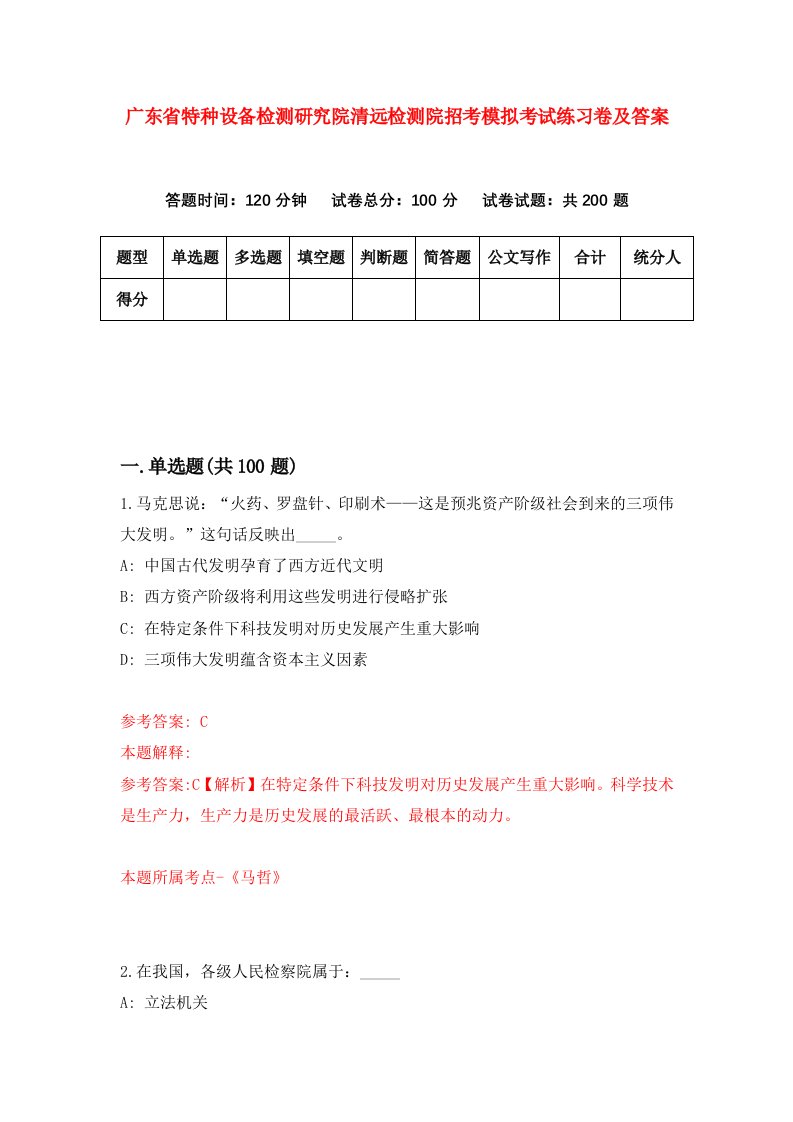 广东省特种设备检测研究院清远检测院招考模拟考试练习卷及答案

答题时间：120 分钟　试卷总分：100 分　试卷试题：共 200 题

| 题型 | 单选题 | 多选题 | 填空题 | 判断题 | 简答题 | 公文写作 | 合计 | 统分人 |
|---|---|---|---|---|---|---|---|---|
| 得分 | | | | | | | | |

一.单选题(共 100 题)

1.马克思说：“火药、罗盘针、印刷术——这是预兆资产阶级社会到来的三项伟大发明。”这句话反映出_____。

A: 中国古代发明孕育了西方近代文明

B: 西方资产阶级将利用这些发明进行侵略扩张

C: 在特定条件下科技发明对历史发展产生重大影响

D: 三项伟大发明蕴含资本主义因素

参考答案: C

本题解释:

参考答案:C【解析】在特定条件下科技发明对历史发展产生重大影响。科学技术是生产力，生产力是历史发展的最活跃、最根本的动力。

本题所属考点-《马哲》

2.在我国，各级人民检察院属于：_____

A: 立法机关